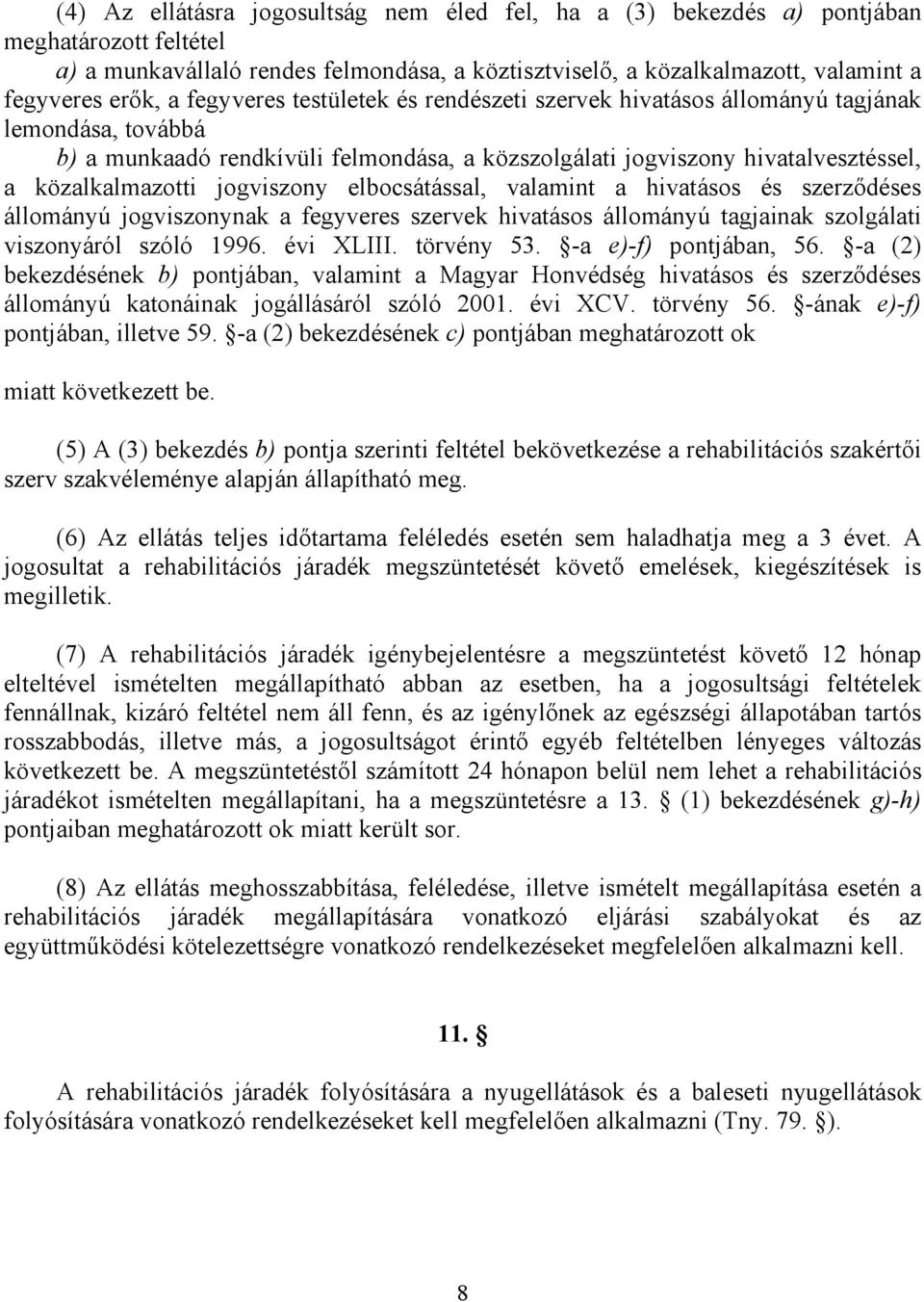 (4) Az ellátásra jogosultság nem éled fel, ha a (3) bekezdés a) pontjában meghatározott feltétel

a) a munkavállaló rendes felmondása, a köztisztviselő, a közalkalmazott, valamint a fegyveres erők, a fegyveres testületek és rendészeti szervek hivatásos állományú tagjának lemondása, továbbá

b) a munkaadó rendkívüli felmondása, a közszolgálati jogviszony hivatalvesztéssel, a közalkalmazotti jogviszony elbocsátással, valamint a hivatásos és szerződéses állományú jogviszonynak a fegyveres szervek hivatásos állományú tagjainak szolgálati viszonyáról szóló 1996. évi XLIII. törvény 53. §-a e)-f) pontjában, 56. §-a (2) bekezdésének b) pontjában, valamint a Magyar Honvédség hivatásos és szerződéses állományú katonáinak jogállásáról szóló 2001. évi XCV. törvény 56. §-ának e)-f) pontjában, illetve 59. §-a (2) bekezdésének c) pontjában meghatározott ok

miatt következett be.

(5) A (3) bekezdés b) pontja szerinti feltétel bekövetkezése a rehabilitációs szakértői szerv szakvéleménye alapján állapítható meg.

(6) Az ellátás teljes időtartama feléledés esetén sem haladhatja meg a 3 évet. A jogosultat a rehabilitációs járadék megszüntetését követő emelések, kiegészítések is megilletik.

(7) A rehabilitációs járadék igénybejelentésre a megszüntetést követő 12 hónap elteltével ismételten megállapítható abban az esetben, ha a jogosultsági feltételek fennállnak, kizáró feltétel nem áll fenn, és az igénylőnek az egészségi állapotában tartós rosszabbodás, illetve más, a jogosultságot érintő egyéb feltételben lényeges változás következett be. A megszüntetéstől számított 24 hónapon belül nem lehet a rehabilitációs járadékot ismételten megállapítani, ha a megszüntetésre a 13. § (1) bekezdésének g)-h) pontjaiban meghatározott ok miatt került sor.

(8) Az ellátás meghosszabbítása, feléledése, illetve ismételt megállapítása esetén a rehabilitációs járadék megállapítására vonatkozó eljárási szabályokat és az együttműködési kötelezettségre vonatkozó rendelkezéseket megfelelően alkalmazni kell.

11. §

A rehabilitációs járadék folyósítására a nyugellátások és a baleseti nyugellátások folyósítására vonatkozó rendelkezéseket kell megfelelően alkalmazni (Tny. 79. §).

8